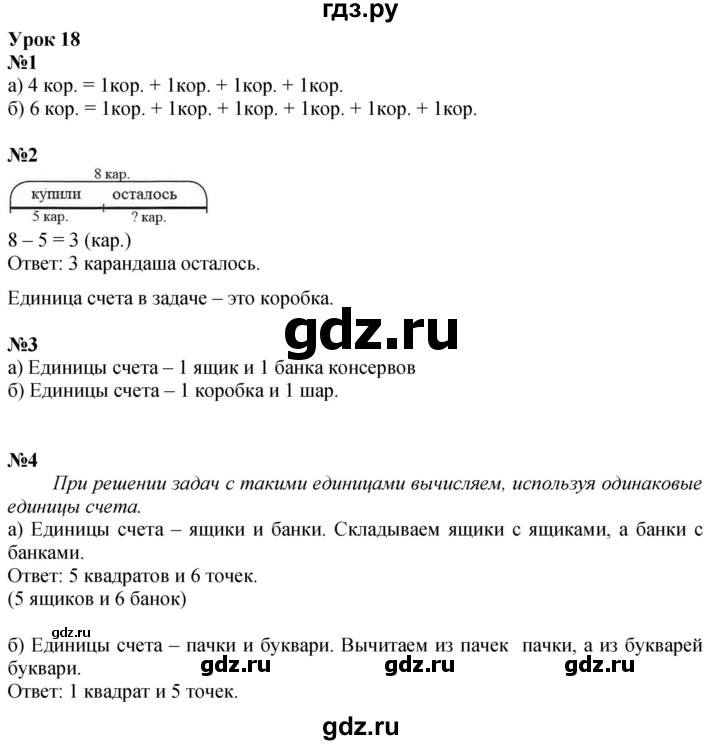 гдз.ру

Урок 18
№1
а) 4 кор. = 1кор. + 1кор. + 1кор. + 1кор.
б) 6 кор. = 1кор. + 1кор. + 1кор. + 1кор. + 1кор. + 1кор.

№2
8 кар.
купили осталось
5 кар. ? кар.
8 – 5 = 3 (кар.)
Ответ: 3 карандаша осталось.

Единица счета в задаче – это коробка.

gdz.ru

№3
а) Единицы счета – 1 ящик и 1 банка консервов
б) Единицы счета – 1 коробка и 1 шар.

№4
При решении задач с такими единицами вычисляем, используя одинаковые единицы счета.
а) Единицы счета – ящики и банки. Складываем ящики с ящиками, а банки с банками.
Ответ: 5 квадратов и 6 точек.
(5 ящиков и 6 банок)

gdz.ru
б) Единицы счета – пачки и буквари. Вычитаем из пачек пачки, а из букварей буквари.
gdz.ru gdz.ru gdz.ru
Ответ: 1 квадрат и 5 точек.

gdz.ru